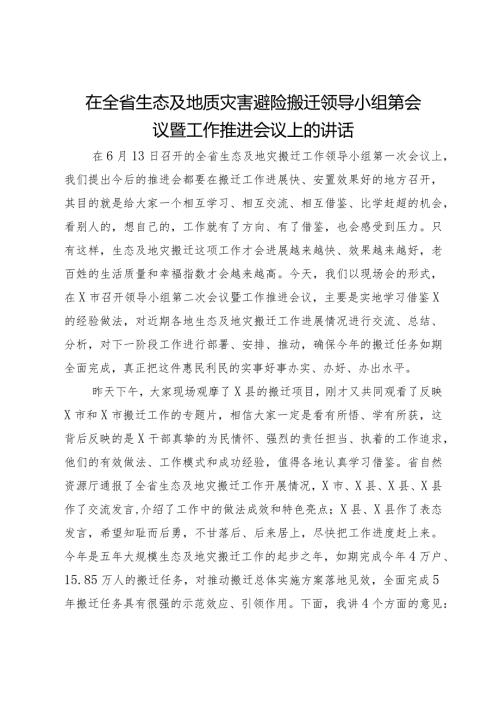 在全省生态及地质灾害避险搬迁领导小组第会议暨工作推进会议上的讲话

在6月13日召开的全省生态及地灾搬迁工作领导小组第一次会议上，我们提出今后的推进会都要在搬迁工作进展快、安置效果好的地方召开，其目的就是给大家一个相互学习、相互交流、相互借鉴、比学赶超的机会，看别人的，想自己的，工作就有了方向、有了借鉴，也会感受到压力。只有这样，生态及地灾搬迁这项工作才会进展越来越快、效果越来越好，老百姓的生活质量和幸福指数才会越来越高。今天，我们以现场会的形式，在X市召开领导小组第二次会议暨工作推进会议，主要是实地学习借鉴X的经验做法，对近期各地生态及地灾搬迁工作进展情况进行交流、总结、分析，对下一阶段工作进行部署、安排、推动，确保今年的搬迁任务如期全面完成，真正把这件惠民利民的实事好事办实、办好、办出水平。

昨天下午，大家现场观摩了X县的搬迁项目，刚才又共同观看了反映X市和X市搬迁工作的专题片，相信大家一定是看有所悟、学有所获，这背后反映的是X干部真挚的为民情怀、强烈的责任担当、执着的工作追求，他们的有效做法、工作模式和成功经验，值得各地认真学习借鉴。省自然资源厅通报了全省生态及地灾搬迁工作开展情况，X市、X县、X县、X县作了交流发言，介绍了工作中的做法成效和特色亮点；X县、X县作了表态发言，希望知耻而后勇，不甘落后、后来居上，尽快把工作进度赶上来。今年是五年大规模生态及地灾搬迁工作的起步之年，如期完成今年4万户、15.85万人的搬迁任务，对推动搬迁总体实施方案落地见效，全面完成5年搬迁任务具有很强的示范效应、引领作用。下面，我讲4个方面的意见：